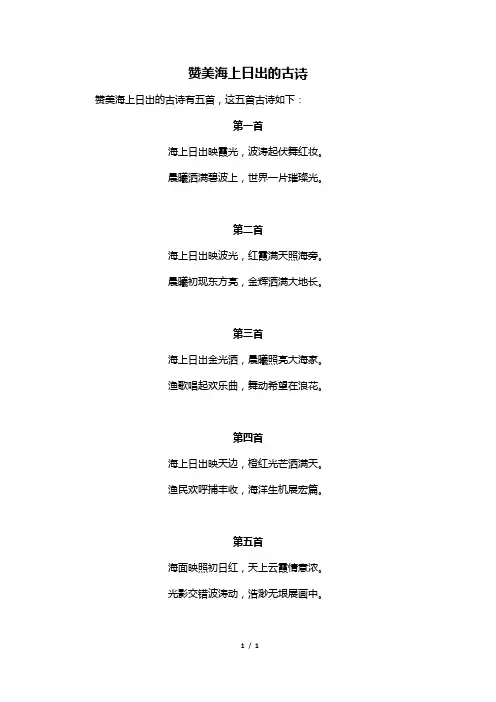 赞美海上日出的古诗

赞美海上日出的古诗有五首，这五首古诗如下：

第一首

海上日出映霞光，波涛起伏舞红妆。

晨曦洒满碧波上，世界一片璀璨光。

第二首

海上日出映波光，红霞满天照海旁。

晨曦初现东方亮，金辉洒满大地长。

第三首

海上日出金光洒，晨曦照亮大海家。

渔歌唱起欢乐曲，舞动希望在浪花。

第四首

海上日出映天边，橙红光芒洒满天。

渔民欢呼捕丰收，海洋生机展宏篇。

第五首

海面映照初日红，天上云霞情意浓。

光影交错波涛动，浩渺无垠展画中。

1 / 1